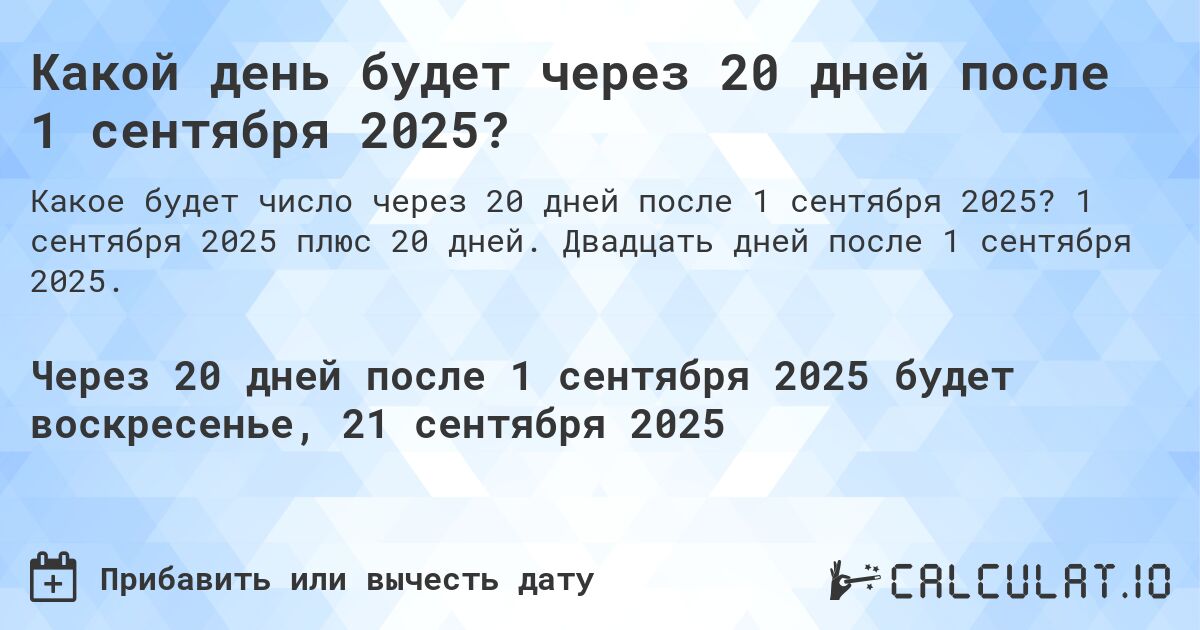 Какой день будет через 20 дней после 1 сентября 2025?

Какое будет число через 20 дней после 1 сентября 2025? 1 сентября 2025 плюс 20 дней. Двадцать дней после 1 сентября 2025.

Через 20 дней после 1 сентября 2025 будет воскресенье, 21 сентября 2025

Прибавить или вычесть дату

CALCULAT.IO